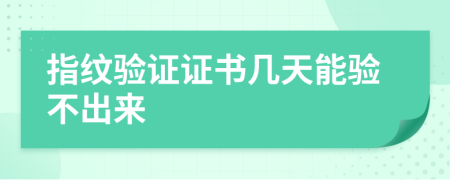 指纹验证证书几天能验不出来